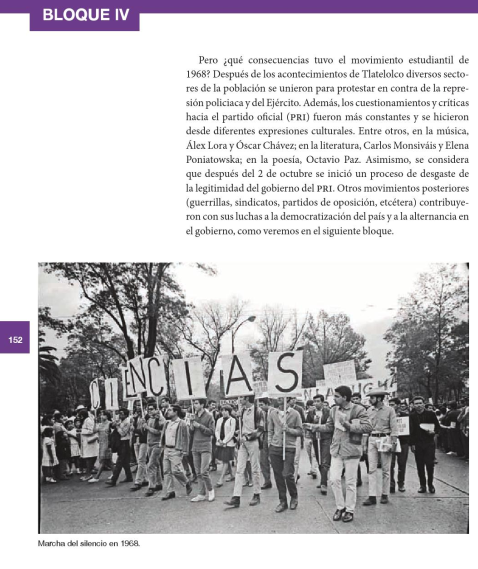 BLOQUE IV

Pero ¿qué consecuencias tuvo el movimiento estudiantil de 1968? Después de los acontecimientos de Tlatelolco diversos sectores de la población se unieron para protestar en contra de la represión policiaca y del Ejército. Además, los cuestionamientos y críticas hacia el partido oficial (PRI) fueron más constantes y se hicieron desde diferentes expresiones culturales. Entre otros, en la música, Álex Lora y Óscar Chávez; en la literatura, Carlos Monsiváis y Elena Poniatowska; en la poesía, Octavio Paz. Asimismo, se considera que después del 2 de octubre se inició un proceso de desgaste de la legitimidad del gobierno del PRI. Otros movimientos posteriores (guerrillas, sindicatos, partidos de oposición, etcétera) contribuyeron con sus luchas a la democratización del país y a la alternancia en el gobierno, como veremos en el siguiente bloque.

152

C I E N C I A S

Marcha del silencio en 1968.